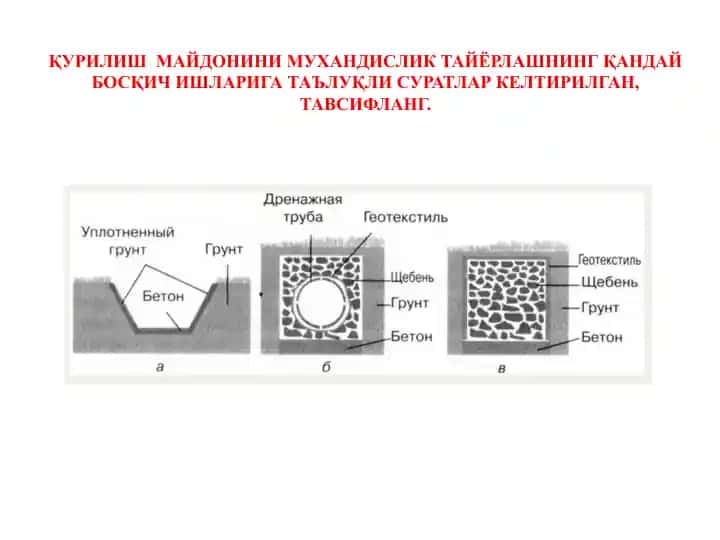 ҚУРИЛИШ МАЙДОНИНИ МУХАНДИСЛИК ТАЙЁРЛАШНИНГ ҚАНДАЙ БОСҚИЧ ИШЛАРИГА ТАЪЛУҚЛИ СУРАТЛАР КЕЛТИРИЛГАН, ТАВСИФЛАНГ.

Уплотненный грунт
Грунт
Бетон
а

Дренажная труба
Геотекстиль
Щебень
Грунт
Бетон
б

Геотекстиль
Щебень
Грунт
Бетон
в